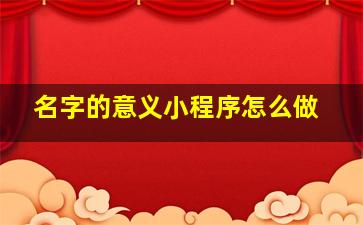 名字的意义小程序怎么做